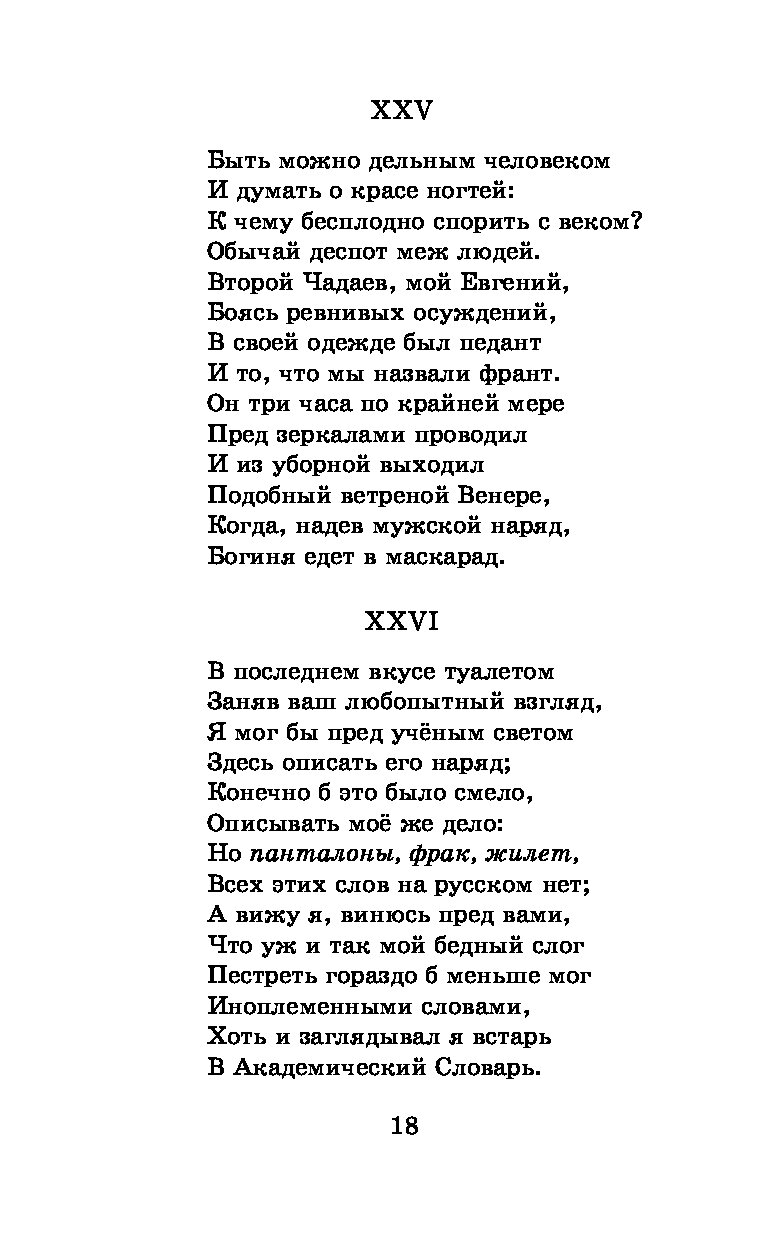 XXV

Быть можно дельным человеком
И думать о красе ногтей:
К чему бесплодно спорить с веком?
Обычай деспот меж людей.
Второй Чадаев, мой Евгений,
Боясь ревнивых осуждений,
В своей одежде был педант
И то, что мы назвали франт.
Он три часа по крайней мере
Пред зеркалами проводил
И из уборной выходил
Подобный ветреной Венере,
Когда, надев мужской наряд,
Богиня едет в маскарад.

XXVI

В последнем вкусе туалетом
Заняв ваш любопытный взгляд,
Я мог бы пред учёным светом
Здесь описать его наряд;
Конечно б это было смело,
Описывать моё же дело:
Но панталоны, фрак, жилет,
Всех этих слов на русском нет;
А вижу я, винюсь пред вами,
Что уж и так мой бедный слог
Пестреть гораздо б меньше мог
Иноплеменными словами,
Хоть и заглядывал я встарь
В Академический Словарь.

18